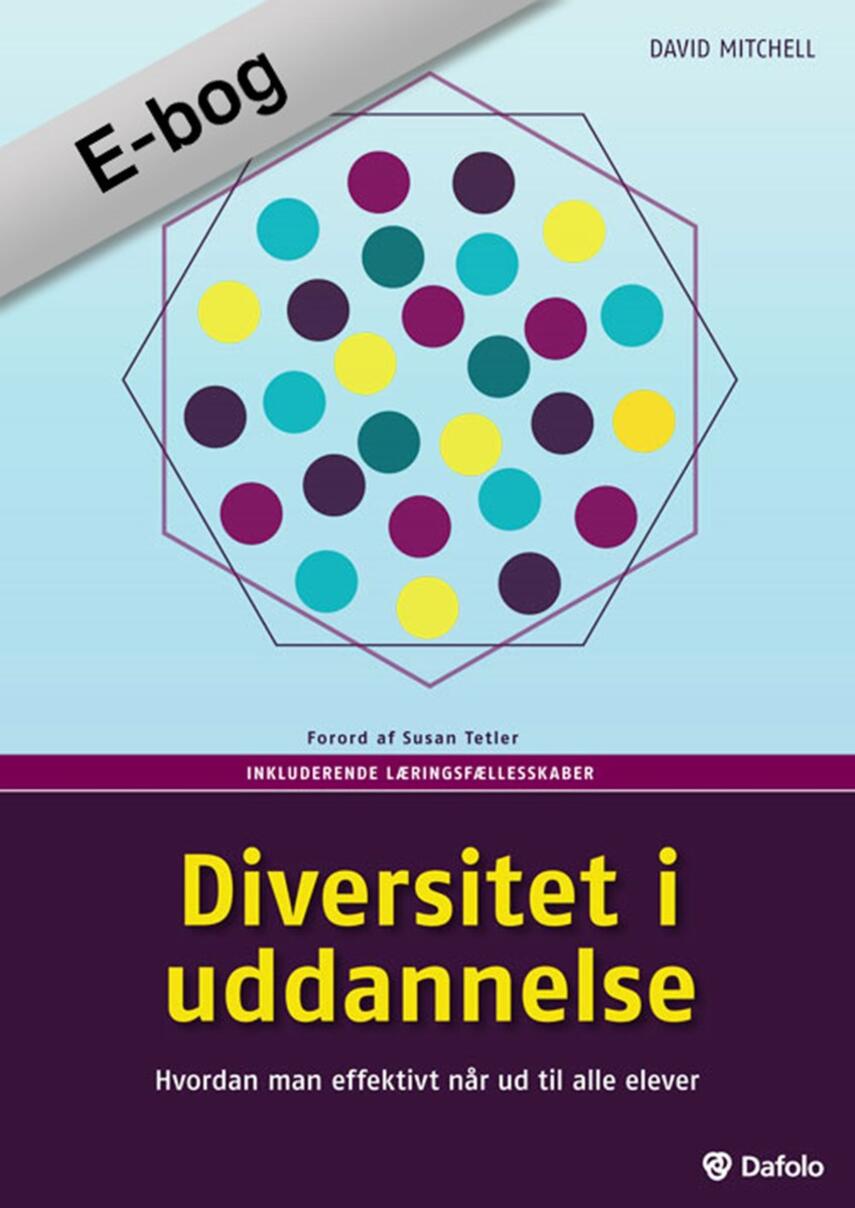 E-bog

DAVID MITCHELL

Forord af Susan Tetler

INKLUDERENDE LÆRINGSFÆLLESSKABER

Diversitet i uddannelse

Hvordan man effektivt når ud til alle elever

Dafolo